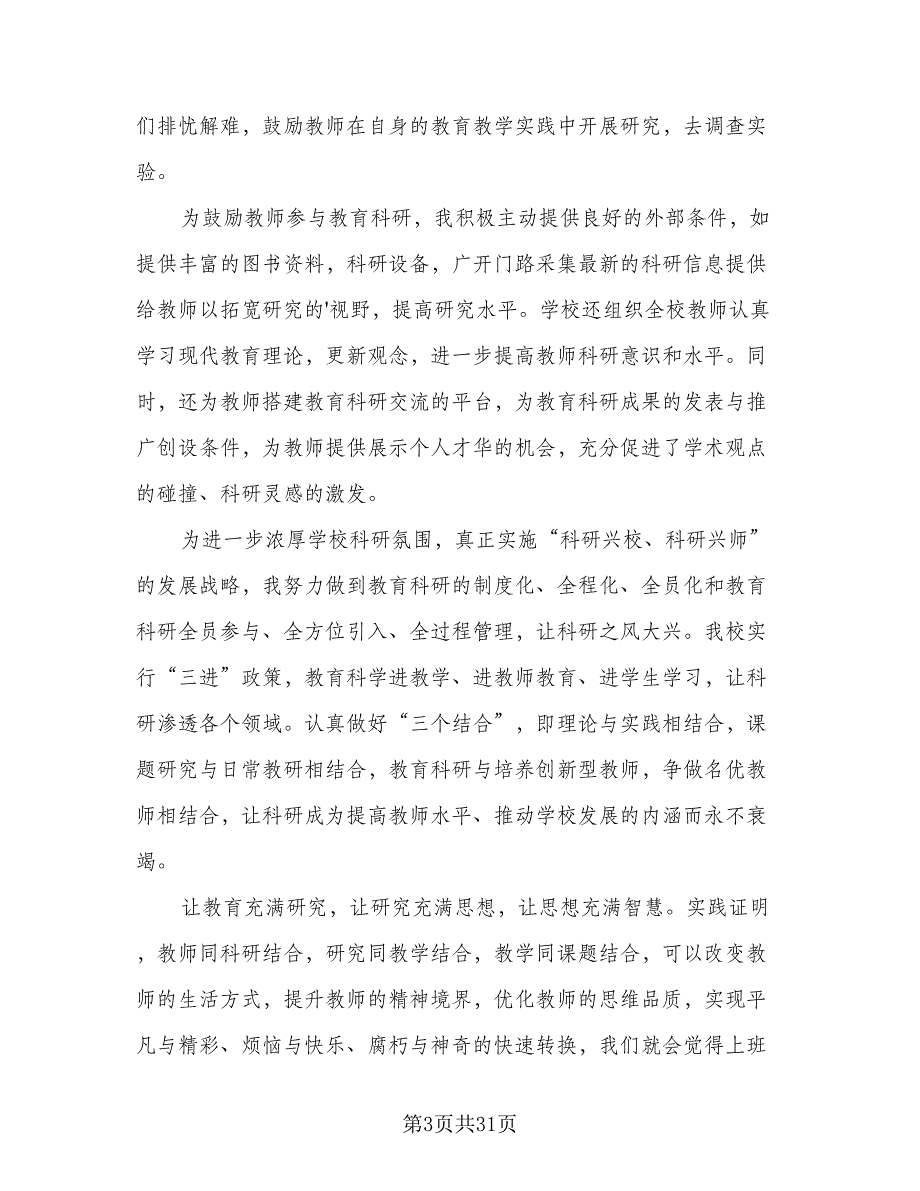 们排忧解难，鼓励教师在自身的教育教学实践中开展研究，去调查实验。

为鼓励教师参与教育科研，我积极主动提供良好的外部条件，如提供丰富的图书资料，科研设备，广开门路采集最新的科研信息提供给教师以拓宽研究的'视野，提高研究水平。学校还组织全校教师认真学习现代教育理论，更新观念，进一步提高教师科研意识和水平。同时，还为教师搭建教育科研交流的平台，为教育科研成果的发表与推广创设条件，为教师提供展示个人才华的机会，充分促进了学术观点的碰撞、科研灵感的激发。

为进一步浓厚学校科研氛围，真正实施“科研兴校、科研兴师”的发展战略，我努力做到教育科研的制度化、全程化、全员化和教育科研全员参与、全方位引入、全过程管理，让科研之风大兴。我校实行“三进”政策，教育科学进教学、进教师教育、进学生学习，让科研渗透各个领域。认真做好“三个结合”，即理论与实践相结合，课题研究与日常教研相结合，教育科研与培养创新型教师，争做名优教师相结合，让科研成为提高教师水平、推动学校发展的内涵而永不衰竭。

让教育充满研究，让研究充满思想，让思想充满智慧。实践证明，教师同科研结合，研究同教学结合，教学同课题结合，可以改变教师的生活方式，提升教师的精神境界，优化教师的思维品质，实现平凡与精彩、烦恼与快乐、腐朽与神奇的快速转换，我们就会觉得上班

第3页共31页